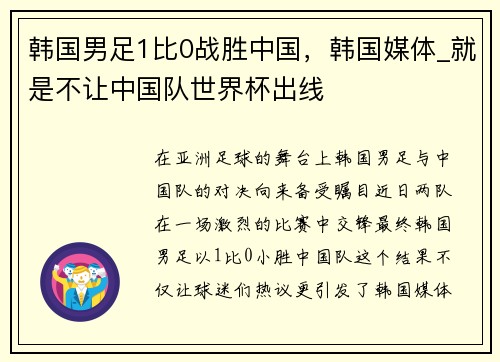 韩国男足1比0战胜中国，韩国媒体_就是不让中国队世界杯出线

在亚洲足球的舞台上韩国男足与中国队的对决向来备受瞩目近日两队在一场激烈的比赛中交锋最终韩国男足以1比0小胜中国队这个结果不仅让球迷们热议更引发了韩国媒体